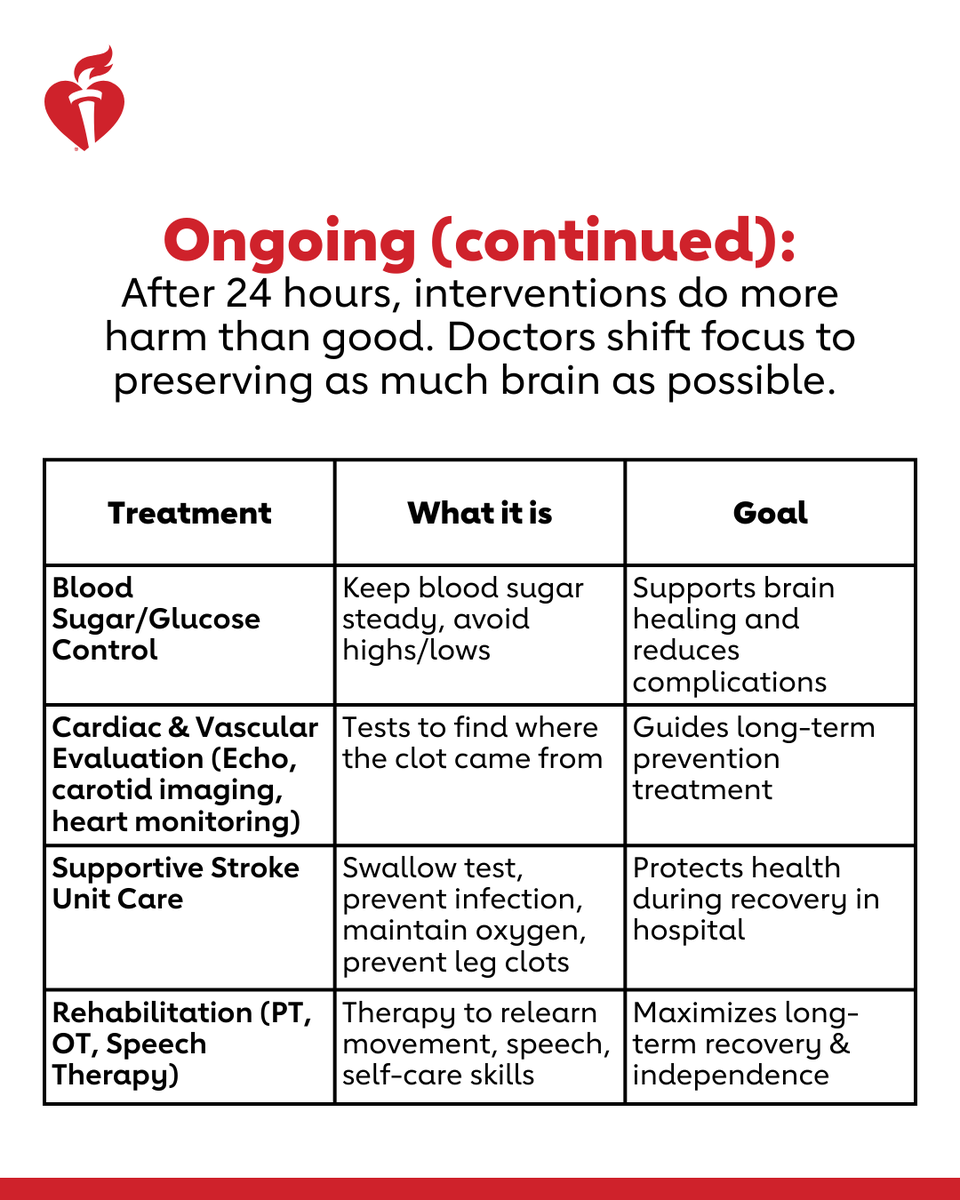 Ongoing (continued):
After 24 hours, interventions do more harm than good. Doctors shift focus to preserving as much brain as possible.

| Treatment | What it is | Goal |
|---|---|---|
| Blood Sugar/Glucose Control | Keep blood sugar steady, avoid highs/lows | Supports brain healing and reduces complications |
| Cardiac & Vascular Evaluation (Echo, carotid imaging, heart monitoring) | Tests to find where the clot came from | Guides long-term prevention treatment |
| Supportive Stroke Unit Care | Swallow test, prevent infection, maintain oxygen, prevent leg clots | Protects health during recovery in hospital |
| Rehabilitation (PT, OT, Speech Therapy) | Therapy to relearn movement, speech, self-care skills | Maximizes long-term recovery & independence |